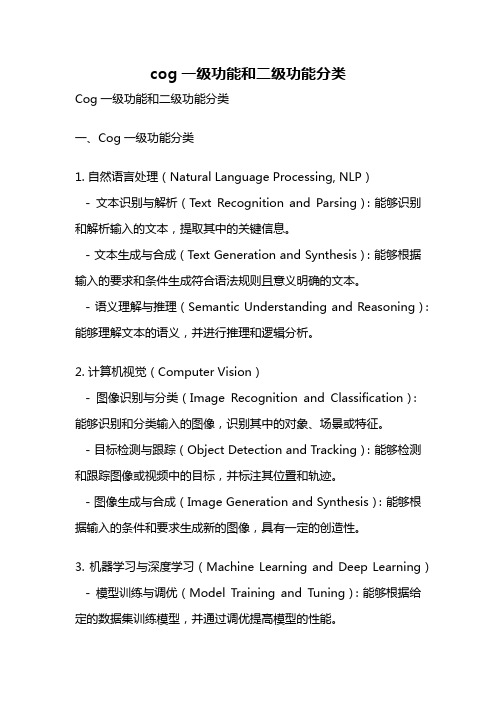 cog 一级功能和二级功能分类

Cog 一级功能和二级功能分类

一、Cog 一级功能分类

1. 自然语言处理（Natural Language Processing, NLP）

- 文本识别与解析（Text Recognition and Parsing）：能够识别和解析输入的文本，提取其中的关键信息。

- 文本生成与合成（Text Generation and Synthesis）：能够根据输入的要求和条件生成符合语法规则且意义明确的文本。

- 语义理解与推理（Semantic Understanding and Reasoning）：能够理解文本的语义，并进行推理和逻辑分析。

2. 计算机视觉（Computer Vision）

- 图像识别与分类（Image Recognition and Classification）：能够识别和分类输入的图像，识别其中的对象、场景或特征。

- 目标检测与跟踪（Object Detection and Tracking）：能够检测和跟踪图像或视频中的目标，并标注其位置和轨迹。

- 图像生成与合成（Image Generation and Synthesis）：能够根据输入的条件和要求生成新的图像，具有一定的创造性。

3. 机器学习与深度学习（Machine Learning and Deep Learning）

- 模型训练与调优（Model Training and Tuning）：能够根据给定的数据集训练模型，并通过调优提高模型的性能。